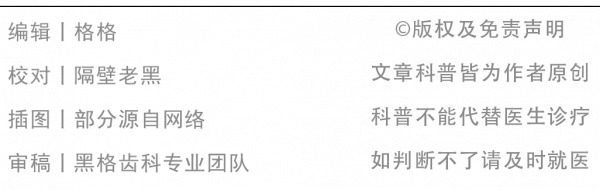 编辑 | 格格

校对 | 隔壁老黑

插图 | 部分源自网络

审稿 | 黑格齿科专业团队

©版权及免责声明

文章科普皆为作者原创

科普不能代替医生诊疗

如判断不了请及时就医